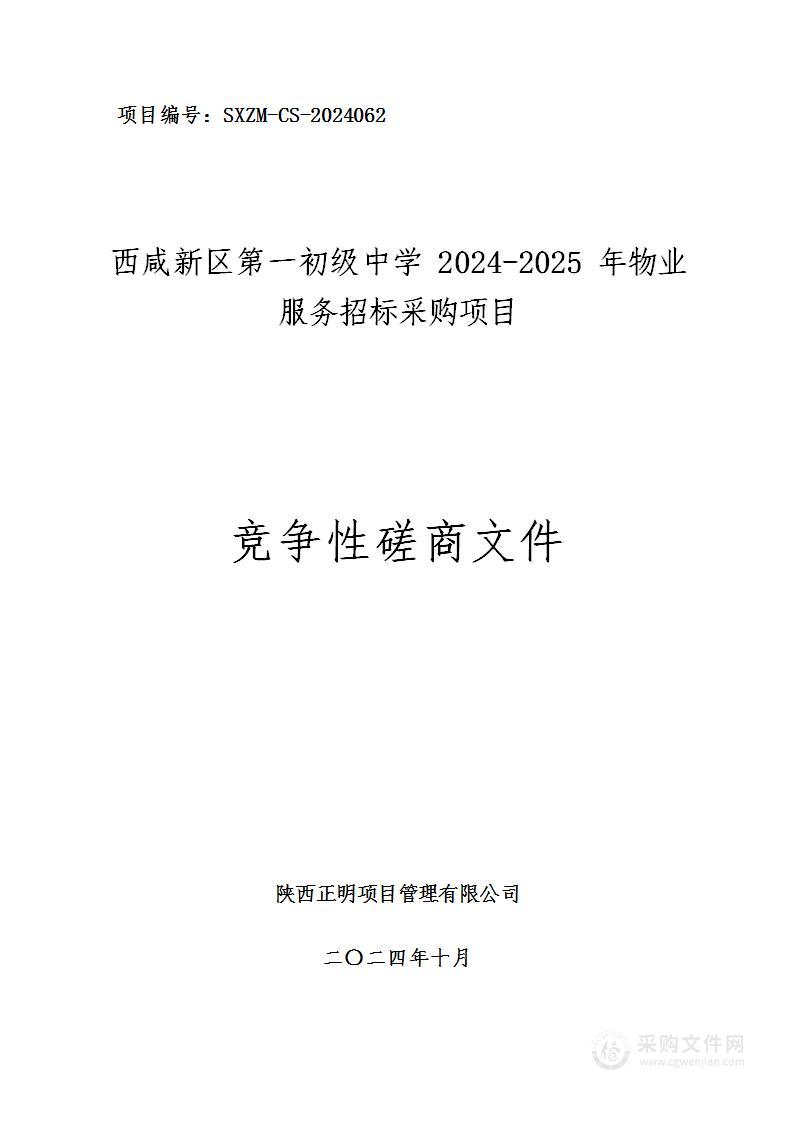 项目编号：SXZM-CS-2024062

西咸新区第一初级中学 2024-2025 年物业服务招标采购项目

竞争性磋商文件

陕西正明项目管理有限公司

二〇二四年十月

采购文件网
www.cgwenjian.com